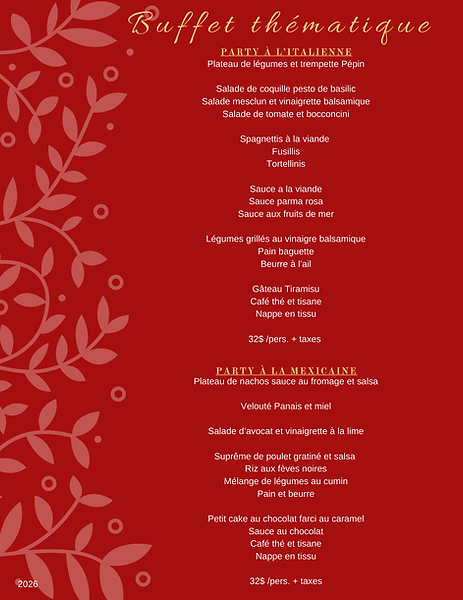 Buffet thématique

PARTY À L'ITALIENNE
Plateau de légumes et trempette Pépin

Salade de coquille pesto de basilic
Salade mesclun et vinaigrette balsamique
Salade de tomate et bocconcini

Spagnettis à la viande
Fusillis
Tortellinis

Sauce a la viande
Sauce parma rosa
Sauce aux fruits de mer

Légumes grillés au vinaigre balsamique
Pain baguette
Beurre à l'ail

Gâteau Tiramisu
Café thé et tisane
Nappe en tissu

32$ /pers. + taxes

PARTY À LA MEXICAINE
Plateau de nachos sauce au fromage et salsa

Velouté Panais et miel

Salade d'avocat et vinaigrette à la lime

Suprême de poulet gratiné et salsa
Riz aux fèves noires
Mélange de légumes au cumin
Pain et beurre

Petit cake au chocolat farci au caramel
Sauce au chocolat
Café thé et tisane
Nappe en tissu

32$ /pers. + taxes

2026